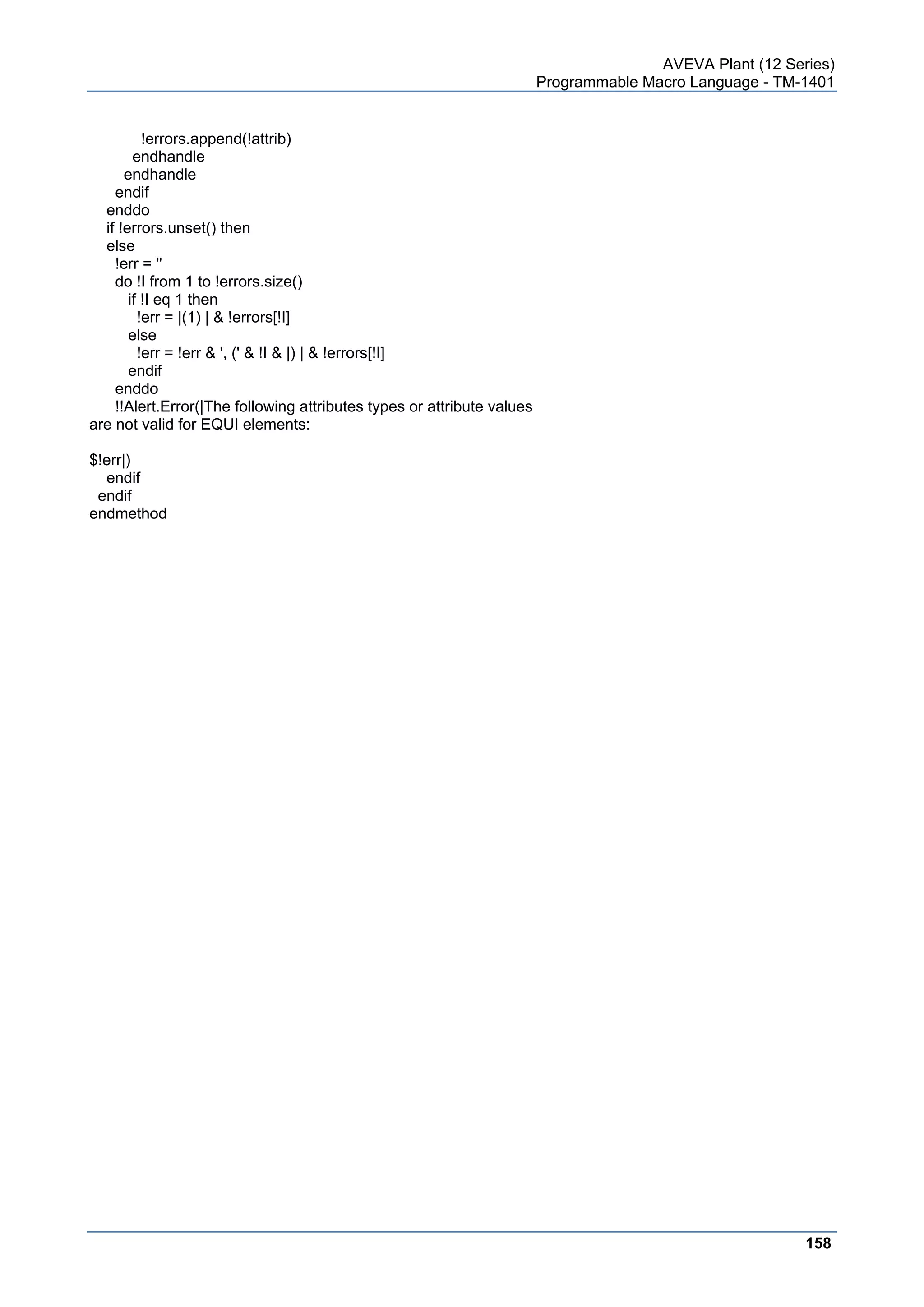 AVEVA Plant (12 Series)
Programmable Macro Language - TM-1401

!errors.append(!attrib)
endhandle
endhandle
endif
enddo
if !errors.unset() then
else
!err = ''
do !I from 1 to !errors.size()
if !I eq 1 then
!err = |(1) | & !errors[!I]
else
!err = !err & ', (' & !I & |) | & !errors[!I]
endif
enddo
!!Alert.Error(|The following attributes types or attribute values are not valid for EQUI elements:

$!err|)
endif
endif
endmethod

158